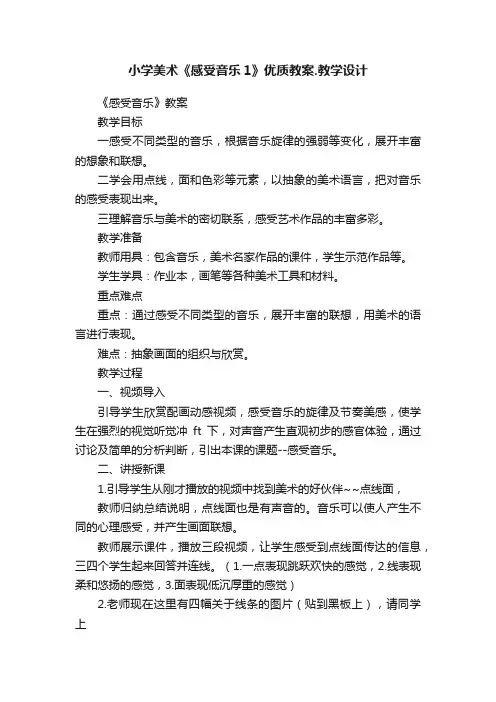 小学美术《感受音乐 1》优质教案.教学设计

《感受音乐》教案

教学目标

一感受不同类型的音乐，根据音乐旋律的强弱等变化，展开丰富的想象和联想。

二学会用点线，面和色彩等元素，以抽象的美术语言，把对音乐的感受表现出来。

三理解音乐与美术的密切联系，感受艺术作品的丰富多彩。

教学准备

教师用具：包含音乐，美术名家作品的课件，学生示范作品等。

学生学具：作业本，画笔等各种美术工具和材料。

重点难点

重点：通过感受不同类型的音乐，展开丰富的联想，用美术的语言进行表现。

难点：抽象画面的组织与欣赏。

教学过程

一、视频导入

引导学生欣赏配画动感视频，感受音乐的旋律及节奏美感，使学生在强烈的视觉听觉冲 ft 下，对声音产生直观初步的感官体验，通过讨论及简单的分析判断，引出本课的课题--感受音乐。

二、讲授新课

1.引导学生从刚才播放的视频中找到美术的好伙伴~~点线面，

教师归纳总结说明，点线面也是有声音的。音乐可以使人产生不同的心理感受，并产生画面联想。

教师展示课件，播放三段视频，让学生感受到点线面传达的信息，三四个学生起来回答并连线。（1.一点表现跳跃欢快的感觉，2.线表现柔和悠扬的感觉，3.面表现低沉厚重的感觉）

2.老师现在这里有四幅关于线条的图片（贴到黑板上），请同学上